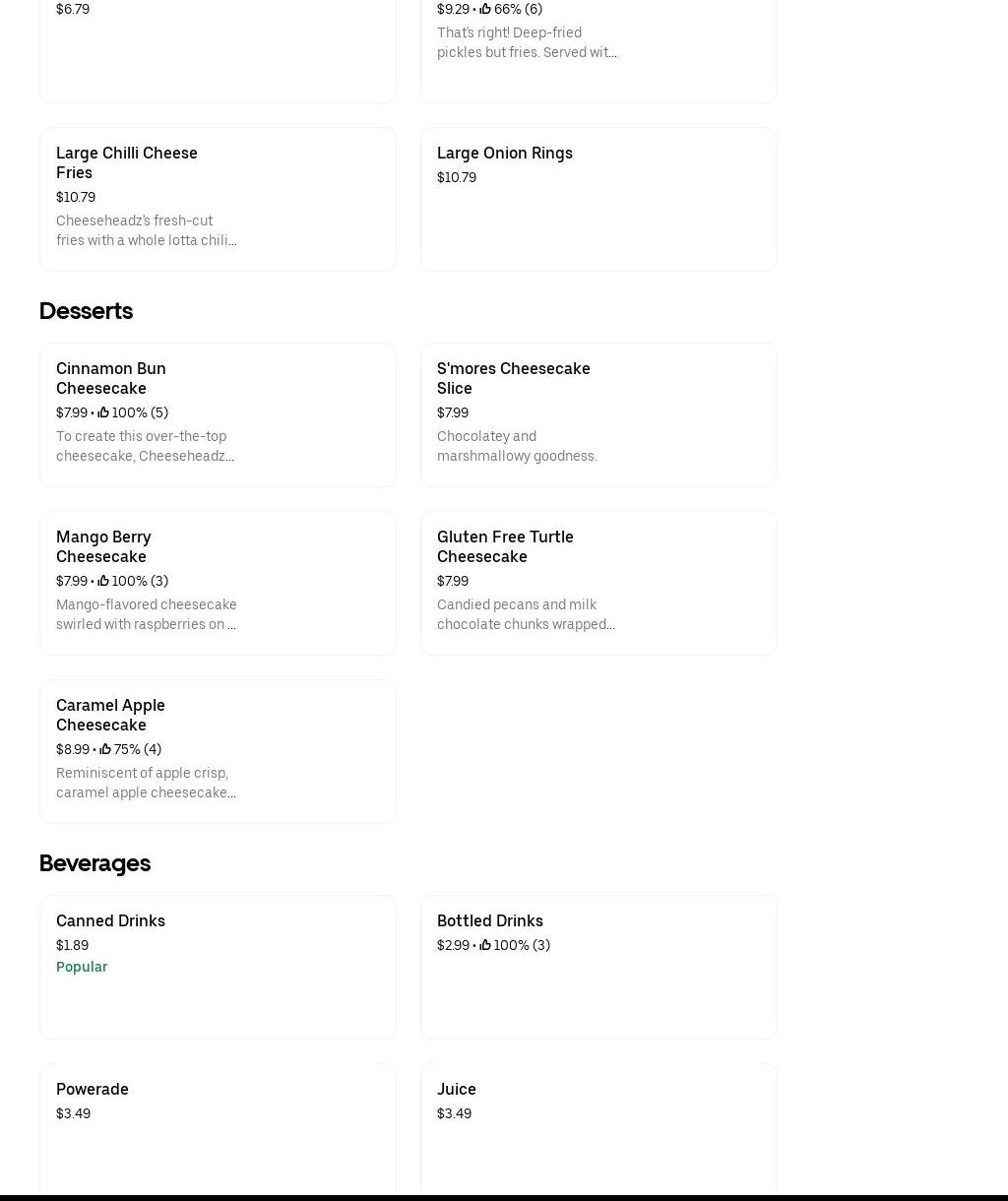 $6.79

$9.29 • 66% (6)
That's right! Deep-fried pickles but fries. Served wit...

Large Chilli Cheese Fries
$10.79
Cheeseheadz's fresh-cut fries with a whole lotta chili...

Large Onion Rings
$10.79

Desserts

Cinnamon Bun Cheesecake
$7.99 • 100% (5)
To create this over-the-top cheesecake, Cheeseheadz...

S'mores Cheesecake Slice
$7.99
Chocolatey and marshmallowy goodness.

Mango Berry Cheesecake
$7.99 • 100% (3)
Mango-flavored cheesecake swirled with raspberries on ...

Gluten Free Turtle Cheesecake
$7.99
Candied pecans and milk chocolate chunks wrapped...

Caramel Apple Cheesecake
$8.99 • 75% (4)
Reminiscent of apple crisp, caramel apple cheesecake...

Beverages

Canned Drinks
$1.89
Popular

Bottled Drinks
$2.99 • 100% (3)

Powerade
$3.49

Juice
$3.49